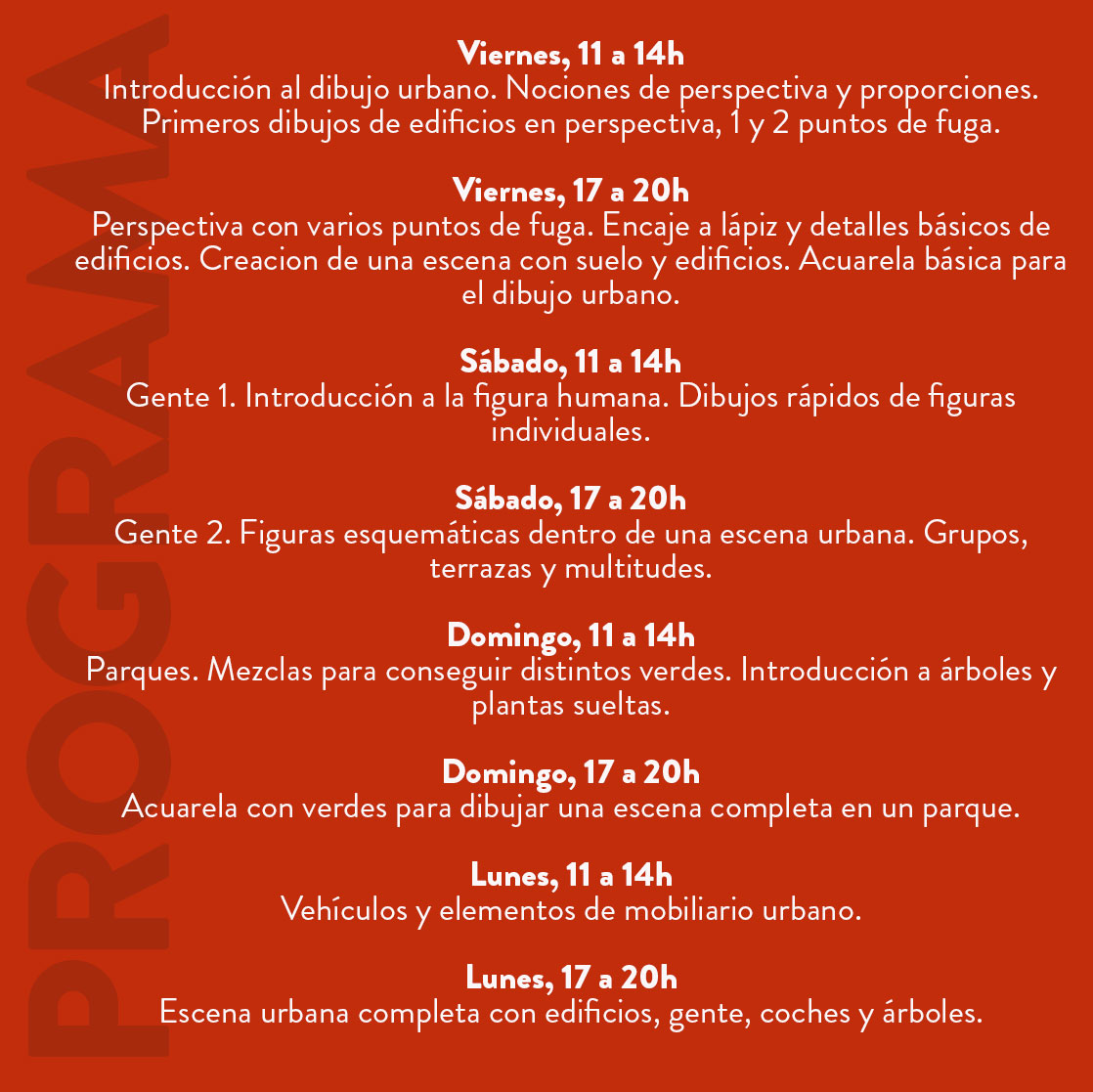 PROGRAMA

Viernes, 11 a 14h
Introducción al dibujo urbano. Nociones de perspectiva y proporciones. Primeros dibujos de edificios en perspectiva, 1 y 2 puntos de fuga.

Viernes, 17 a 20h
Perspectiva con varios puntos de fuga. Encaje a lápiz y detalles básicos de edificios. Creacion de una escena con suelo y edificios. Acuarela básica para el dibujo urbano.

Sábado, 11 a 14h
Gente 1. Introducción a la figura humana. Dibujos rápidos de figuras individuales.

Sábado, 17 a 20h
Gente 2. Figuras esquemáticas dentro de una escena urbana. Grupos, terrazas y multitudes.

Domingo, 11 a 14h
Parques. Mezclas para conseguir distintos verdes. Introducción a árboles y plantas sueltas.

Domingo, 17 a 20h
Acuarela con verdes para dibujar una escena completa en un parque.

Lunes, 11 a 14h
Vehículos y elementos de mobiliario urbano.

Lunes, 17 a 20h
Escena urbana completa con edificios, gente, coches y árboles.